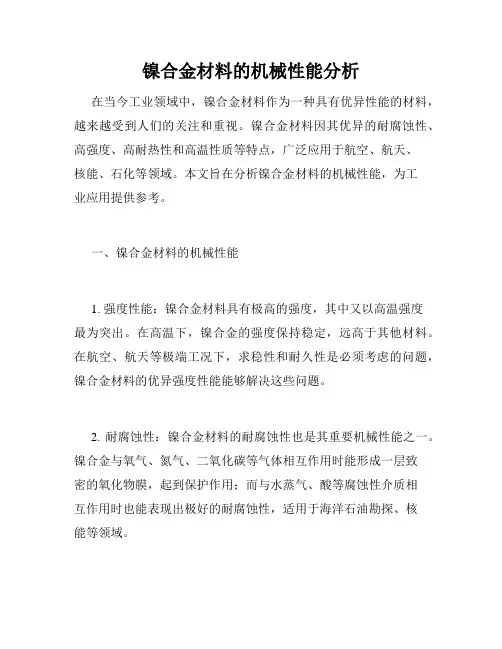 镍合金材料的机械性能分析

在当今工业领域中，镍合金材料作为一种具有优异性能的材料，越来越受到人们的关注和重视。镍合金材料因其优异的耐腐蚀性、高强度、高耐热性和高温性质等特点，广泛应用于航空、航天、核能、石化等领域。本文旨在分析镍合金材料的机械性能，为工业应用提供参考。

一、镍合金材料的机械性能

1. 强度性能：镍合金材料具有极高的强度，其中又以高温强度最为突出。在高温下，镍合金的强度保持稳定，远高于其他材料。在航空、航天等极端工况下，求稳性和耐久性是必须考虑的问题，镍合金材料的优异强度性能能够解决这些问题。

2. 耐腐蚀性：镍合金材料的耐腐蚀性也是其重要机械性能之一。镍合金与氧气、氮气、二氧化碳等气体相互作用时能形成一层致密的氧化物膜，起到保护作用；而与水蒸气、酸等腐蚀性介质相互作用时也能表现出极好的耐腐蚀性，适用于海洋石油勘探、核能等领域。